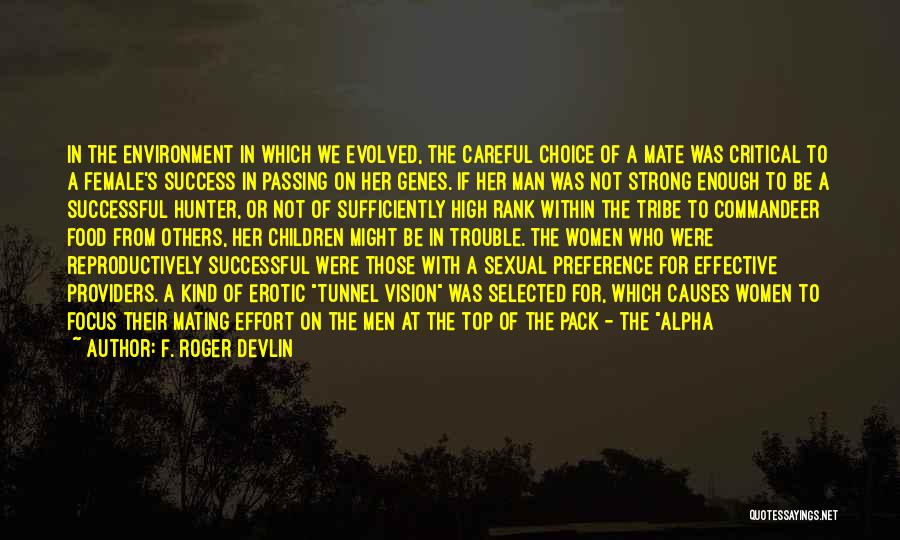 IN THE ENVIRONMENT IN WHICH WE EVOLVED, THE CAREFUL CHOICE OF A MATE WAS CRITICAL TO A FEMALE'S SUCCESS IN PASSING ON HER GENES. IF HER MAN WAS NOT STRONG ENOUGH TO BE A SUCCESSFUL HUNTER, OR NOT OF SUFFICIENTLY HIGH RANK WITHIN THE TRIBE TO COMMANDEER FOOD FROM OTHERS, HER CHILDREN MIGHT BE IN TROUBLE. THE WOMEN WHO WERE REPRODUCTIVELY SUCCESSFUL WERE THOSE WITH A SEXUAL PREFERENCE FOR EFFECTIVE PROVIDERS. A KIND OF EROTIC "TUNNEL VISION" WAS SELECTED FOR, WHICH CAUSES WOMEN TO FOCUS THEIR MATING EFFORT ON THE MEN AT THE TOP OF THE PACK - THE "ALPHA

~ AUTHOR: F. ROGER DEVLIN

QUOTESSAYINGS.NET